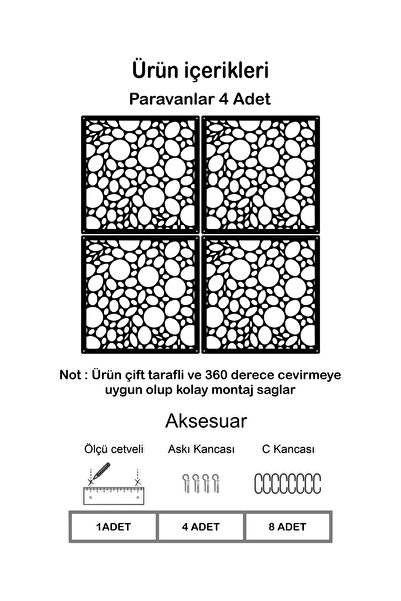 Ürün içerikleri

Paravanlar 4 Adet

Not : Ürün çift tarafli ve 360 derece cevirmeye uygun olup kolay montaj saglar

Aksesuar

| Ölçü cetveli | Askı Kancası | C Kancası |
|---|---|---|
| 1ADET | 4 ADET | 8 ADET |